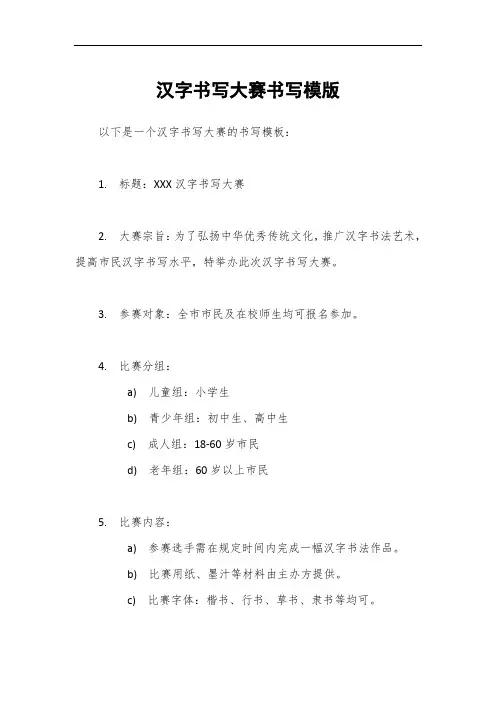 汉字书写大赛书写模版

以下是一个汉字书写大赛的书写模板：

1. 标题：XXX 汉字书写大赛

2. 大赛宗旨：为了弘扬中华优秀传统文化，推广汉字书法艺术，提高市民汉字书写水平，特举办此次汉字书写大赛。

3. 参赛对象：全市市民及在校师生均可报名参加。

4. 比赛分组：

a) 儿童组：小学生

b) 青少年组：初中生、高中生

c) 成人组：18-60 岁市民

d) 老年组：60 岁以上市民

5. 比赛内容：

a) 参赛选手需在规定时间内完成一幅汉字书法作品。

b) 比赛用纸、墨汁等材料由主办方提供。

c) 比赛字体：楷书、行书、草书、隶书等均可。